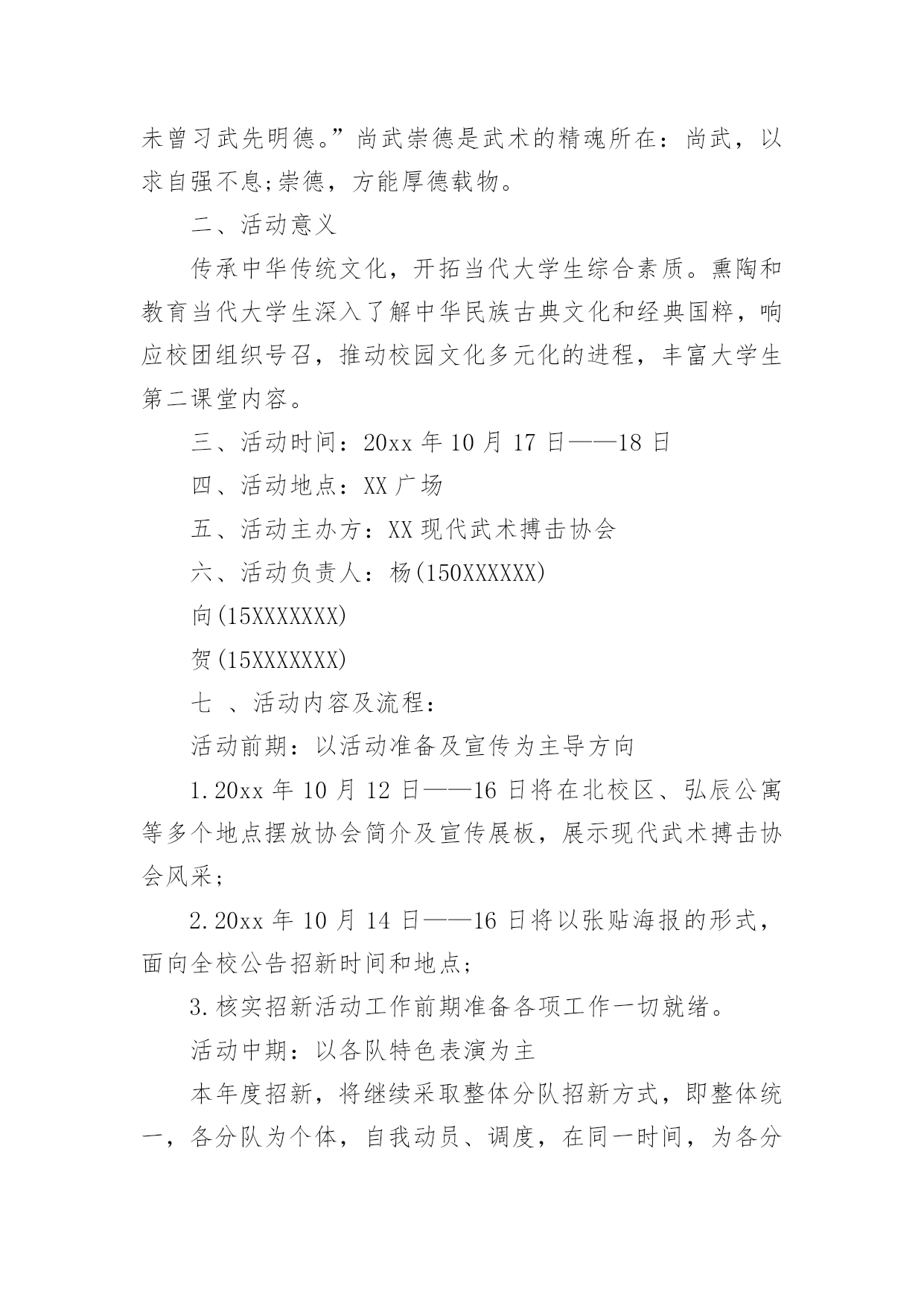 未曾习武先明德。”尚武崇德是武术的精魂所在：尚武，以求自强不息;崇德，方能厚德载物。

二、活动意义

传承中华传统文化，开拓当代大学生综合素质。熏陶和教育当代大学生深入了解中华民族古典文化和经典国粹，响应校团组织号召，推动校园文化多元化的进程，丰富大学生第二课堂内容。

三、活动时间：20xx 年 10 月 17 日——18 日

四、活动地点：XX 广场

五、活动主办方：XX 现代武术搏击协会

六、活动负责人：杨(150XXXXXX)

向(15XXXXXXX)

贺(15XXXXXXX)

七 、活动内容及流程：

活动前期：以活动准备及宣传为主导方向

1.20xx 年 10 月 12 日——16 日将在北校区、弘辰公寓等多个地点摆放协会简介及宣传展板，展示现代武术搏击协会风采；

2.20xx 年 10 月 14 日——16 日将以张贴海报的形式，面向全校公告招新时间和地点；

3.核实招新活动工作前期准备各项工作一切就绪。

活动中期：以各队特色表演为主

本年度招新，将继续采取整体分队招新方式，即整体统一，各分队为个体，自我动员、调度，在同一时间，为各分